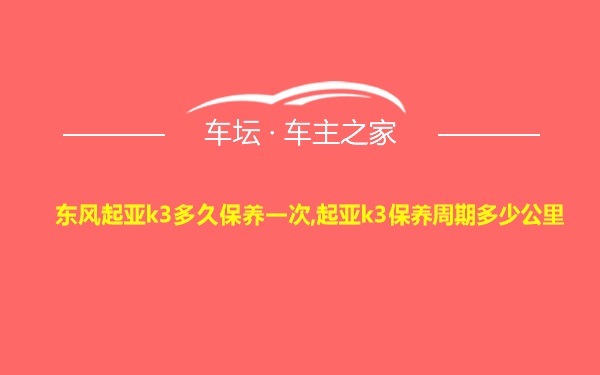 车坛 · 车主之家

东风起亚k3多久保养一次,起亚k3保养周期多少公里